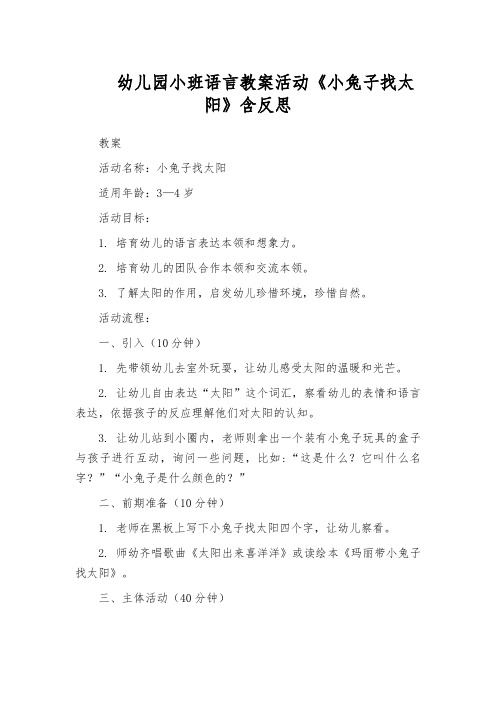 幼儿园小班语言教案活动《小兔子找太阳》含反思

教案

活动名称：小兔子找太阳

适用年龄：3—4 岁

活动目标：

1. 培育幼儿的语言表达本领和想象力。

2. 培育幼儿的团队合作本领和交流本领。

3. 了解太阳的作用，启发幼儿珍惜环境，珍惜自然。

活动流程：

一、引入（10 分钟）

1. 先带领幼儿去室外玩耍，让幼儿感受太阳的温暖和光芒。

2. 让幼儿自由表达“太阳”这个词汇，察看幼儿的表情和语言表达，依据孩子的反应理解他们对太阳的认知。

3. 让幼儿站到小圈内，老师则拿出一个装有小兔子玩具的盒子与孩子进行互动，询问一些问题，比如：“这是什么？它叫什么名字？”“小兔子是什么颜色的？”

二、前期准备（10 分钟）

1. 老师在黑板上写下小兔子找太阳四个字，让幼儿察看。

2. 师幼齐唱歌曲《太阳出来喜洋洋》或读绘本《玛丽带小兔子找太阳》。

三、主体活动（40 分钟）